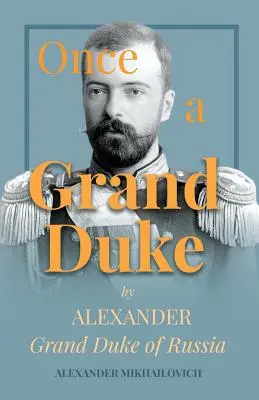 Once a Grand Duke

by

ALEXANDER
Grand Duke of Russia

ALEXANDER MIKHAILOVICH